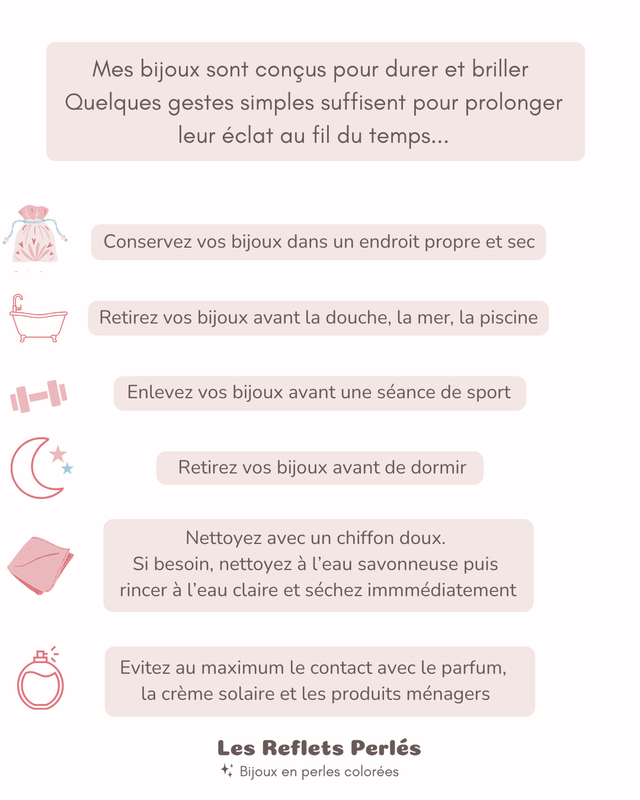 Mes bijoux sont conçus pour durer et briller
Quelques gestes simples suffisent pour prolonger leur éclat au fil du temps...

Conservez vos bijoux dans un endroit propre et sec

Retirez vos bijoux avant la douche, la mer, la piscine

Enlevez vos bijoux avant une séance de sport

Retirez vos bijoux avant de dormir

Nettoyez avec un chiffon doux.
Si besoin, nettoyez à l'eau savonneuse puis rincer à l'eau claire et séchez immmédiatement

Evitez au maximum le contact avec le parfum, la crème solaire et les produits ménagers

Les Reflets Perlés
Bijoux en perles colorées